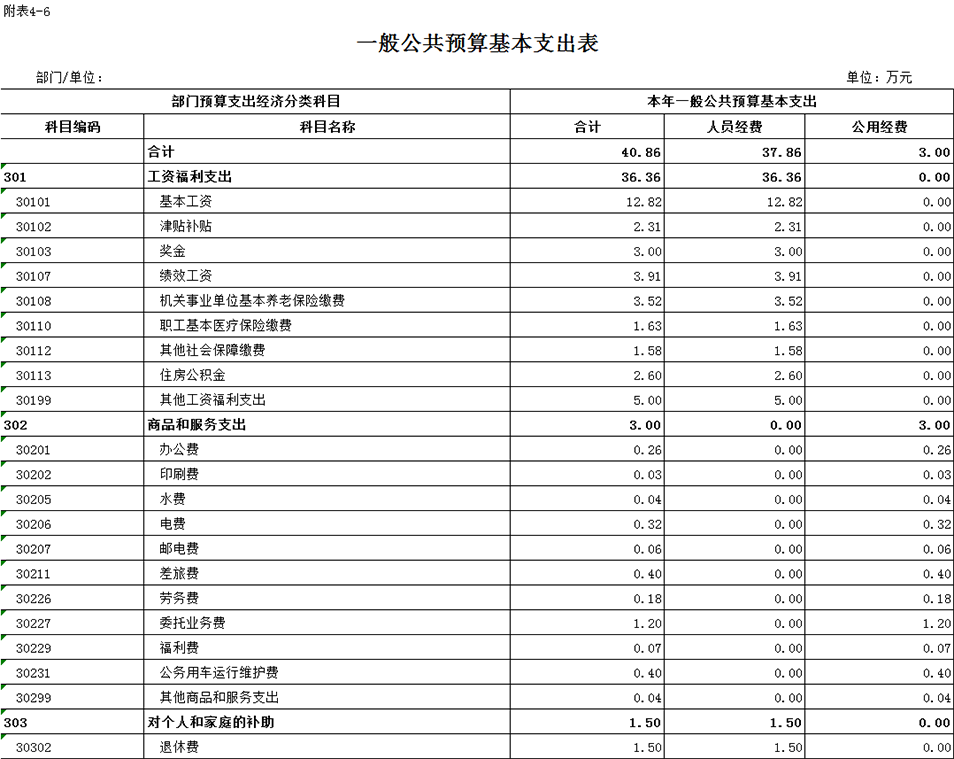 附表4-6

一般公共预算基本支出表

部门/单位：

单位：万元

| 部门预算支出经济分类科目 | | 本年一般公共预算基本支出 | | |
|---|---|---|---|---|
| 科目编码 | 科目名称 | 合计 | 人员经费 | 公用经费 |
| | 合计 | 40.86 | 37.86 | 3.00 |
| 301 | 工资福利支出 | 36.36 | 36.36 | 0.00 |
| 30101 | 基本工资 | 12.82 | 12.82 | 0.00 |
| 30102 | 津贴补贴 | 2.31 | 2.31 | 0.00 |
| 30103 | 奖金 | 3.00 | 3.00 | 0.00 |
| 30107 | 绩效工资 | 3.91 | 3.91 | 0.00 |
| 30108 | 机关事业单位基本养老保险缴费 | 3.52 | 3.52 | 0.00 |
| 30110 | 职工基本医疗保险缴费 | 1.63 | 1.63 | 0.00 |
| 30112 | 其他社会保障缴费 | 1.58 | 1.58 | 0.00 |
| 30113 | 住房公积金 | 2.60 | 2.60 | 0.00 |
| 30199 | 其他工资福利支出 | 5.00 | 5.00 | 0.00 |
| 302 | 商品和服务支出 | 3.00 | 0.00 | 3.00 |
| 30201 | 办公费 | 0.26 | 0.00 | 0.26 |
| 30202 | 印刷费 | 0.03 | 0.00 | 0.03 |
| 30205 | 水费 | 0.04 | 0.00 | 0.04 |
| 30206 | 电费 | 0.32 | 0.00 | 0.32 |
| 30207 | 邮电费 | 0.06 | 0.00 | 0.06 |
| 30211 | 差旅费 | 0.40 | 0.00 | 0.40 |
| 30226 | 劳务费 | 0.18 | 0.00 | 0.18 |
| 30227 | 委托业务费 | 1.20 | 0.00 | 1.20 |
| 30229 | 福利费 | 0.07 | 0.00 | 0.07 |
| 30231 | 公务用车运行维护费 | 0.40 | 0.00 | 0.40 |
| 30299 | 其他商品和服务支出 | 0.04 | 0.00 | 0.04 |
| 303 | 对个人和家庭的补助 | 1.50 | 1.50 | 0.00 |
| 30302 | 退休费 | 1.50 | 1.50 | 0.00 |